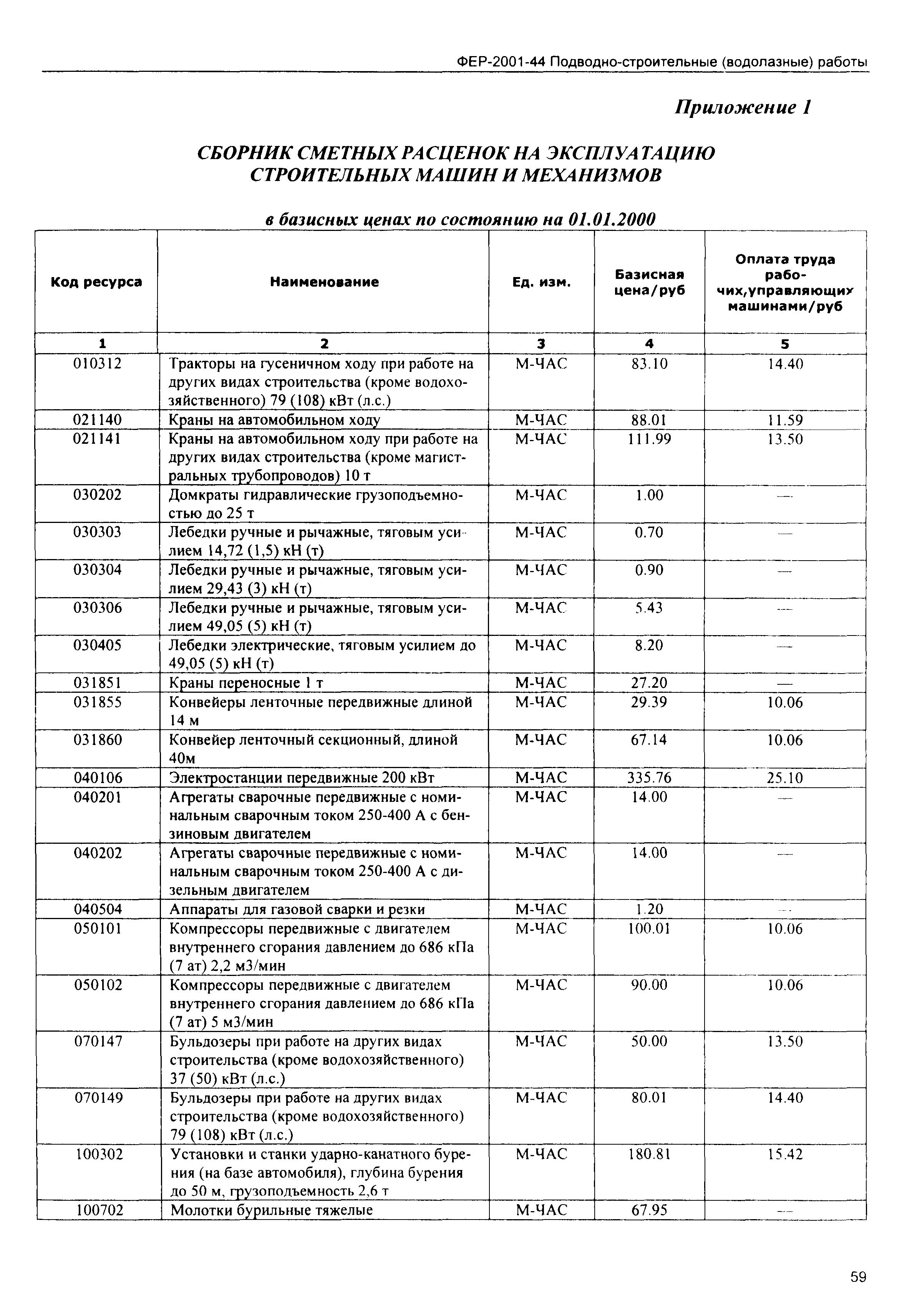 ФЕР-2001-44 Подводно-строительные (водолазные) работы

Приложение 1

СБОРНИК СМЕТНЫХ РАСЦЕНОК НА ЭКСПЛУАТАЦИЮ СТРОИТЕЛЬНЫХ МАШИН И МЕХАНИЗМОВ

в базисных ценах по состоянию на 01.01.2000

| Код ресурса | Наименование | Ед. изм. | Базисная цена/руб | Оплата труда рабочих,управляющих машинами/руб |
|---|---|---|---|---|
| 1 | 2 | 3 | 4 | 5 |
| 010312 | Тракторы на гусеничном ходу при работе на других видах строительства (кроме водохозяйственного) 79 (108) кВт (л.с.) | М-ЧАС | 83.10 | 14.40 |
| 021140 | Краны на автомобильном ходу | М-ЧАС | 88.01 | 11.59 |
| 021141 | Краны на автомобильном ходу при работе на других видах строительства (кроме магистральных трубопроводов) 10 т | М-ЧАС | 111.99 | 13.50 |
| 030202 | Домкраты гидравлические грузоподъемностью до 25 т | М-ЧАС | 1.00 | — |
| 030303 | Лебедки ручные и рычажные, тяговым усилием 14,72 (1,5) кН (т) | М-ЧАС | 0.70 | — |
| 030304 | Лебедки ручные и рычажные, тяговым усилием 29,43 (3) кН (т) | М-ЧАС | 0.90 | — |
| 030306 | Лебедки ручные и рычажные, тяговым усилием 49,05 (5) кН (т) | М-ЧАС | 5.43 | — |
| 030405 | Лебедки электрические, тяговым усилием до 49,05 (5) кН (т) | М-ЧАС | 8.20 | — |
| 031851 | Краны переносные 1 т | М-ЧАС | 27.20 | — |
| 031855 | Конвейеры ленточные передвижные длиной 14 м | М-ЧАС | 29.39 | 10.06 |
| 031860 | Конвейер ленточный секционный, длиной 40м | М-ЧАС | 67.14 | 10.06 |
| 040106 | Электростанции передвижные 200 кВт | М-ЧАС | 335.76 | 25.10 |
| 040201 | Агрегаты сварочные передвижные с номинальным сварочным током 250-400 А с бензиновым двигателем | М-ЧАС | 14.00 | — |
| 040202 | Агрегаты сварочные передвижные с номинальным сварочным током 250-400 А с дизельным двигателем | М-ЧАС | 14.00 | — |
| 040504 | Аппараты для газовой сварки и резки | М-ЧАС | 1.20 | — |
| 050101 | Компрессоры передвижные с двигателем внутреннего сгорания давлением до 686 кПа (7 ат) 2,2 м3/мин | М-ЧАС | 100.01 | 10.06 |
| 050102 | Компрессоры передвижные с двигателем внутреннего сгорания давлением до 686 кПа (7 ат) 5 м3/мин | М-ЧАС | 90.00 | 10.06 |
| 070147 | Бульдозеры при работе на других видах строительства (кроме водохозяйственного) 37 (50) кВт (л.с.) | М-ЧАС | 50.00 | 13.50 |
| 070149 | Бульдозеры при работе на других видах строительства (кроме водохозяйственного) 79 (108) кВт (л.с.) | М-ЧАС | 80.01 | 14.40 |
| 100302 | Установки и станки ударно-канатного бурения (на базе автомобиля), глубина бурения до 50 м, грузоподъемность 2,6 т | М-ЧАС | 180.81 | 15.42 |
| 100702 | Молотки бурильные тяжелые | М-ЧАС | 67.95 | — |

59